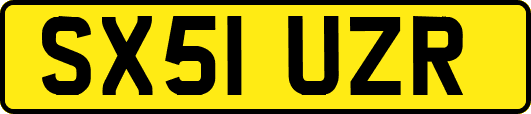 SX51 UZR